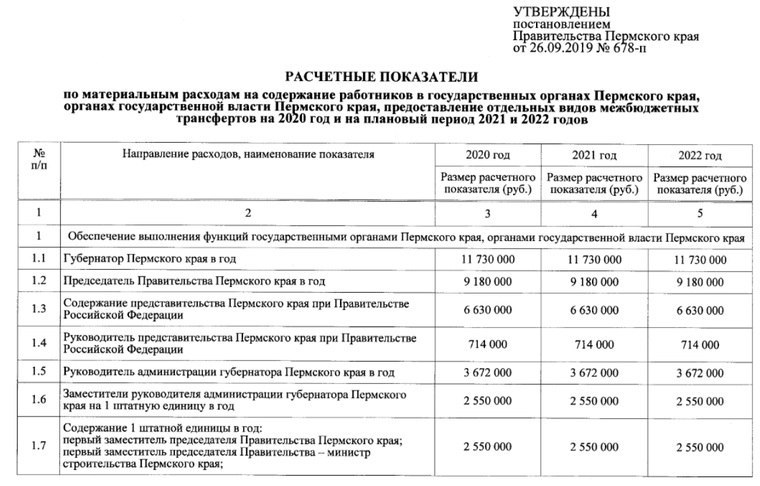 УТВЕРЖДЕНЫ
постановлением
Правительства Пермского края
от 26.09.2019 № 678-п

РАСЧЕТНЫЕ ПОКАЗАТЕЛИ
по материальным расходам на содержание работников в государственных органах Пермского края, органах государственной власти Пермского края, предоставление отдельных видов межбюджетных трансфертов на 2020 год и на плановый период 2021 и 2022 годов

| № п/п | Направление расходов, наименование показателя | 2020 год | 2021 год | 2022 год |
|---|---|---|---|---|
| | | Размер расчетного показателя (руб.) | Размер расчетного показателя (руб.) | Размер расчетного показателя (руб.) |
| 1 | 2 | 3 | 4 | 5 |
| 1 | Обеспечение выполнения функций государственными органами Пермского края, органами государственной власти Пермского края | | | |
| 1.1 | Губернатор Пермского края в год | 11 730 000 | 11 730 000 | 11 730 000 |
| 1.2 | Председатель Правительства Пермского края в год | 9 180 000 | 9 180 000 | 9 180 000 |
| 1.3 | Содержание представительства Пермского края при Правительстве Российской Федерации | 6 630 000 | 6 630 000 | 6 630 000 |
| 1.4 | Руководитель представительства Пермского края при Правительстве Российской Федерации | 714 000 | 714 000 | 714 000 |
| 1.5 | Руководитель администрации губернатора Пермского края в год | 3 672 000 | 3 672 000 | 3 672 000 |
| 1.6 | Заместители руководителя администрации губернатора Пермского края на 1 штатную единицу в год | 2 550 000 | 2 550 000 | 2 550 000 |
| 1.7 | Содержание 1 штатной единицы в год: первый заместитель председателя Правительства Пермского края; первый заместитель председателя Правительства – министр строительства Пермского края; | 2 550 000 | 2 550 000 | 2 550 000 |